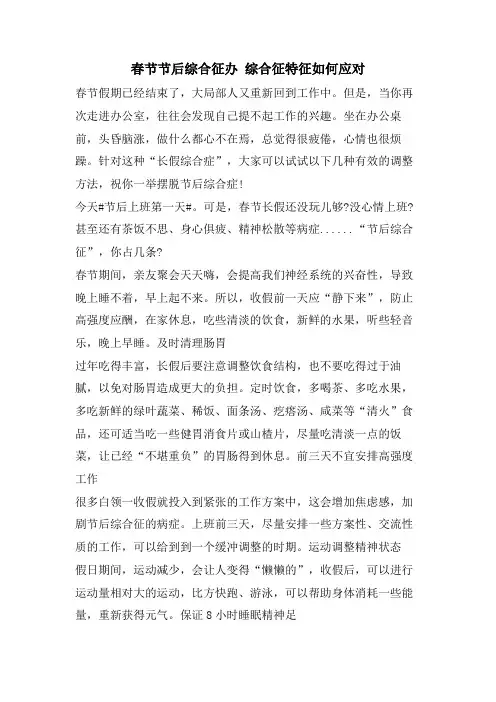 春节节后综合征办 综合征特征如何应对

春节假期已经结束了，大局部人又重新回到工作中。但是，当你再次走进办公室，往往会发现自己提不起工作的兴趣。坐在办公桌前，头昏脑涨，做什么都心不在焉，总觉得很疲倦，心情也很烦躁。针对这种“长假综合症”，大家可以试试以下几种有效的调整方法，祝你一举摆脱节后综合症！

今天#节后上班第一天#。可是，春节长假还没玩儿够?没心情上班?甚至还有茶饭不思、身心俱疲、精神松散等病症......“节后综合征”，你占几条?

春节期间，亲友聚会天天嗨，会提高我们神经系统的兴奋性，导致晚上睡不着，早上起不来。所以，收假前一天应“静下来”，防止高强度应酬，在家休息，吃些清淡的饮食，新鲜的水果，听些轻音乐，晚上早睡。及时清理肠胃

过年吃得丰富，长假后要注意调整饮食结构，也不要吃得过于油腻，以免对肠胃造成更大的负担。定时饮食，多喝茶、多吃水果，多吃新鲜的绿叶蔬菜、稀饭、面条汤、疙瘩汤、咸菜等“清火”食品，还可适当吃一些健胃消食片或山楂片，尽量吃清淡一点的饭菜，让已经“不堪重负”的胃肠得到休息。前三天不宜安排高强度工作

很多白领一收假就投入到紧张的工作方案中，这会增加焦虑感，加剧节后综合征的病症。上班前三天，尽量安排一些方案性、交流性质的工作，可以给到到一个缓冲调整的时期。运动调整精神状态

假日期间，运动减少，会让人变得“懒懒的”，收假后，可以进行运动量相对大的运动，比方快跑、游泳，可以帮助身体消耗一些能量，重新获得元气。保证 8 小时睡眠精神足